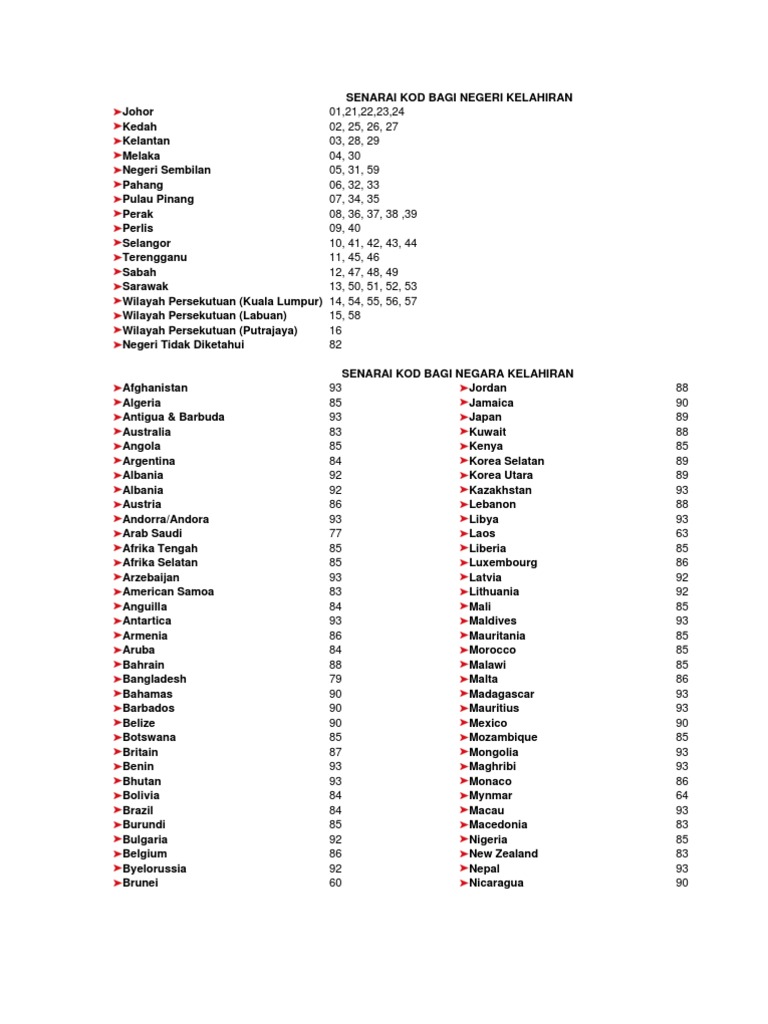 SENARAI KOD BAGI NEGERI KELAHIRAN

| | |
|---|---|
| ➤Johor | 01,21,22,23,24 |
| ➤Kedah | 02, 25, 26, 27 |
| ➤Kelantan | 03, 28, 29 |
| ➤Melaka | 04, 30 |
| ➤Negeri Sembilan | 05, 31, 59 |
| ➤Pahang | 06, 32, 33 |
| ➤Pulau Pinang | 07, 34, 35 |
| ➤Perak | 08, 36, 37, 38 ,39 |
| ➤Perlis | 09, 40 |
| ➤Selangor | 10, 41, 42, 43, 44 |
| ➤Terengganu | 11, 45, 46 |
| ➤Sabah | 12, 47, 48, 49 |
| ➤Sarawak | 13, 50, 51, 52, 53 |
| ➤Wilayah Persekutuan (Kuala Lumpur) | 14, 54, 55, 56, 57 |
| ➤Wilayah Persekutuan (Labuan) | 15, 58 |
| ➤Wilayah Persekutuan (Putrajaya) | 16 |
| ➤Negeri Tidak Diketahui | 82 |

SENARAI KOD BAGI NEGARA KELAHIRAN

| | |
|---|---|
| ➤Afghanistan | 93 |
| ➤Algeria | 85 |
| ➤Antigua & Barbuda | 93 |
| ➤Australia | 83 |
| ➤Angola | 85 |
| ➤Argentina | 84 |
| ➤Albania | 92 |
| ➤Albania | 92 |
| ➤Austria | 86 |
| ➤Andorra/Andora | 93 |
| ➤Arab Saudi | 77 |
| ➤Afrika Tengah | 85 |
| ➤Afrika Selatan | 85 |
| ➤Arzebaijan | 93 |
| ➤American Samoa | 83 |
| ➤Anguilla | 84 |
| ➤Antartica | 93 |
| ➤Armenia | 86 |
| ➤Aruba | 84 |
| ➤Bahrain | 88 |
| ➤Bangladesh | 79 |
| ➤Bahamas | 90 |
| ➤Barbados | 90 |
| ➤Belize | 90 |
| ➤Botswana | 85 |
| ➤Britain | 87 |
| ➤Benin | 93 |
| ➤Bhutan | 93 |
| ➤Bolivia | 84 |
| ➤Brazil | 84 |
| ➤Burundi | 85 |
| ➤Bulgaria | 92 |
| ➤Belgium | 86 |
| ➤Byelorussia | 92 |
| ➤Brunei | 60 |

| | |
|---|---|
| ➤Jordan | 88 |
| ➤Jamaica | 90 |
| ➤Japan | 89 |
| ➤Kuwait | 88 |
| ➤Kenya | 85 |
| ➤Korea Selatan | 89 |
| ➤Korea Utara | 89 |
| ➤Kazakhstan | 93 |
| ➤Lebanon | 88 |
| ➤Libya | 93 |
| ➤Laos | 63 |
| ➤Liberia | 85 |
| ➤Luxembourg | 86 |
| ➤Latvia | 92 |
| ➤Lithuania | 92 |
| ➤Mali | 85 |
| ➤Maldives | 93 |
| ➤Mauritania | 85 |
| ➤Morocco | 85 |
| ➤Malawi | 85 |
| ➤Malta | 86 |
| ➤Madagascar | 93 |
| ➤Mauritius | 93 |
| ➤Mexico | 90 |
| ➤Mozambique | 85 |
| ➤Mongolia | 93 |
| ➤Maghribi | 93 |
| ➤Monaco | 86 |
| ➤Mynmar | 64 |
| ➤Macau | 93 |
| ➤Macedonia | 83 |
| ➤Nigeria | 85 |
| ➤New Zealand | 83 |
| ➤Nepal | 93 |
| ➤Nicaragua | 90 |